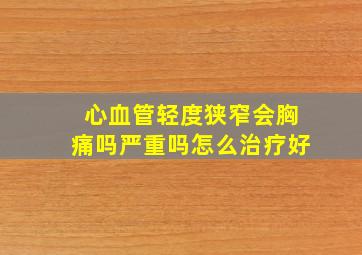 心血管轻度狭窄会胸痛吗严重吗怎么治疗好